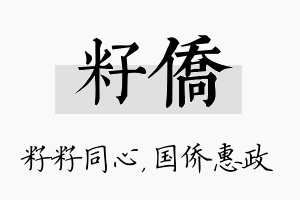 籽僑

籽籽同心，国侨惠政